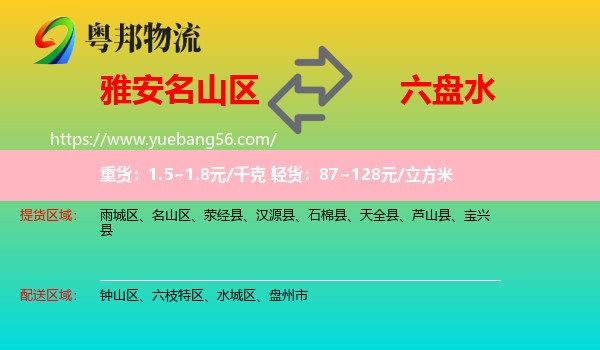 粤邦物流

雅安名山区

六盘水

https://www.yuebang56.com/

重货：1.5~1.8元/千克 轻货：87~128元/立方米

提货区域：

雨城区、名山区、荥经县、汉源县、石棉县、天全县、芦山县、宝兴县

配送区域：

钟山区、六枝特区、水城区、盘州市